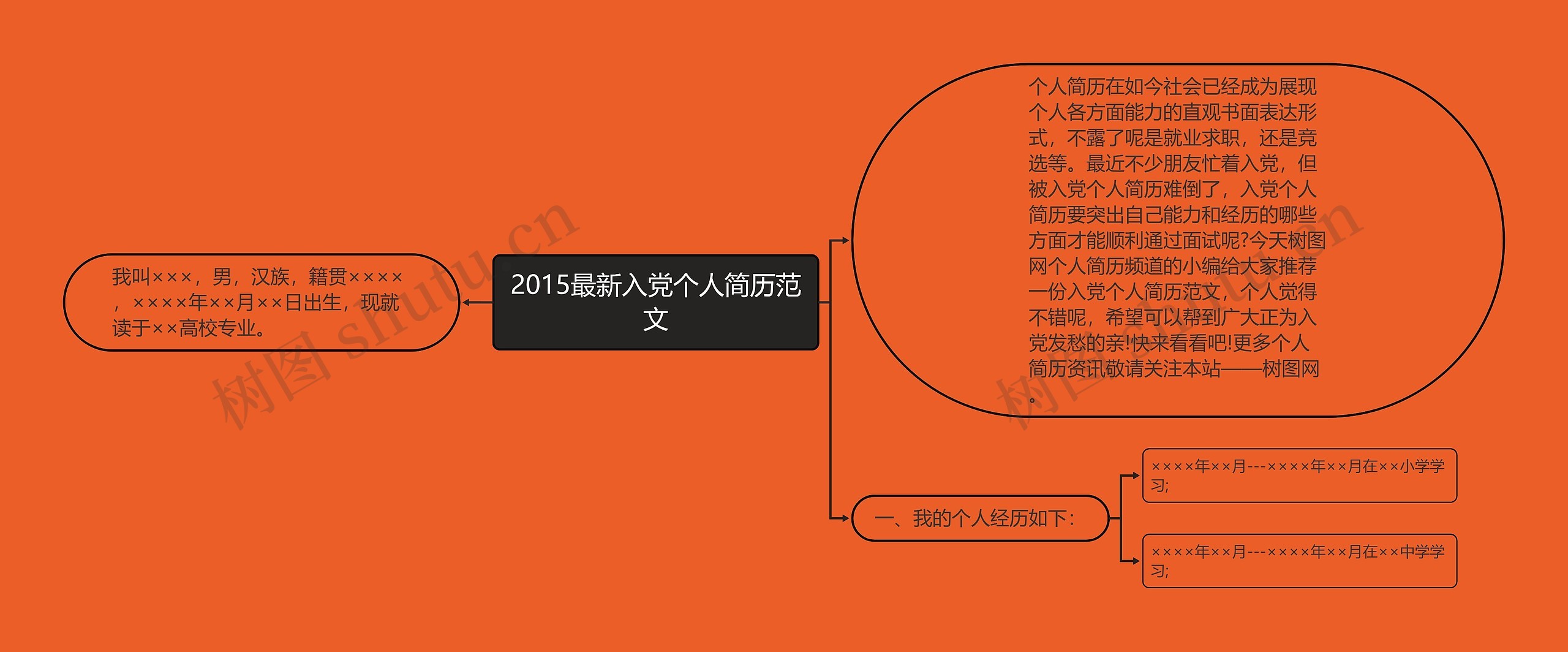 2015最新入党个人简历范文

我叫×××，男，汉族，籍贯××××，××××年××月××日出生，现就读于××高校专业。

个人简历在如今社会已经成为展现个人各方面能力的直观书面表达形式，不露了呢是就业求职，还是竞选等。最近不少朋友忙着入党，但被入党个人简历难倒了，入党个人简历要突出自己能力和经历的哪些方面才能顺利通过面试呢?今天树图网个人简历频道的小编给大家推荐一份入党个人简历范文，个人觉得不错呢，希望可以帮到广大正为入党发愁的亲!快来看看吧!更多个人简历资讯敬请关注本站——树图网。

一、我的个人经历如下：

××××年××月---××××年××月在××小学学习;

××××年××月---××××年××月在××中学学习;

树图 shutu.cn

树图 shutu.cn